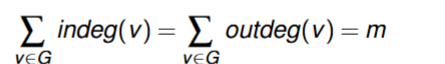 $\sum_{v \in G} indeg(v) = \sum_{v \in G} outdeg(v) = m$